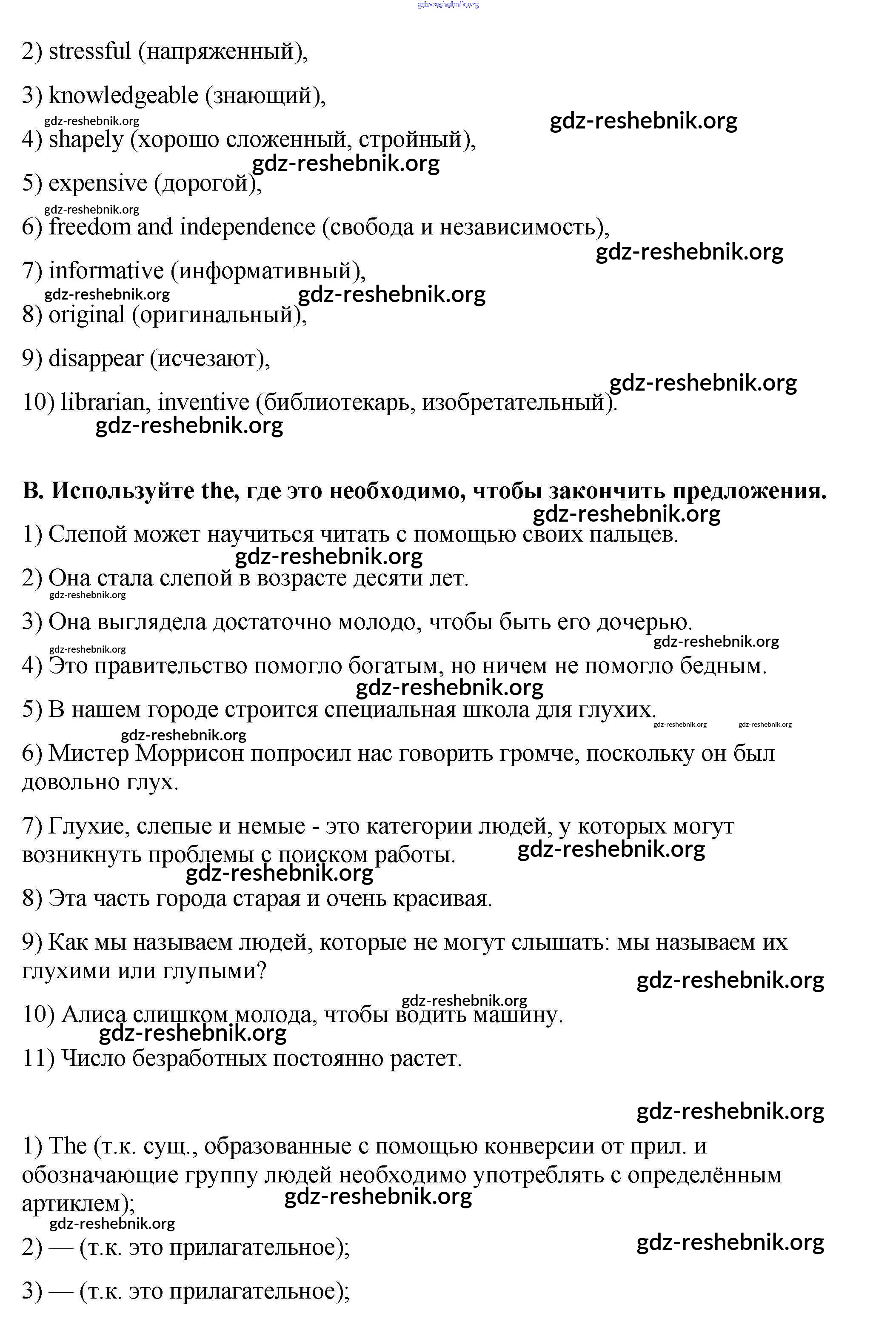 gdz-reshebnik.org

2) stressful (напряженный),

3) knowledgeable (знающий),

gdz-reshebnik.org gdz-reshebnik.org

4) shapely (хорошо сложенный, стройный),

gdz-reshebnik.org

5) expensive (дорогой),

gdz-reshebnik.org

6) freedom and independence (свобода и независимость),

gdz-reshebnik.org

7) informative (информативный),

gdz-reshebnik.org gdz-reshebnik.org

8) original (оригинальный),

9) disappear (исчезают),

gdz-reshebnik.org

10) librarian, inventive (библиотекарь, изобретательный).

gdz-reshebnik.org

B. Используйте the, где это необходимо, чтобы закончить предложения.

gdz-reshebnik.org

1) Слепой может научиться читать с помощью своих пальцев.

gdz-reshebnik.org

2) Она стала слепой в возрасте десяти лет.

gdz-reshebnik.org

3) Она выглядела достаточно молодо, чтобы быть его дочерью.

gdz-reshebnik.org gdz-reshebnik.org

4) Это правительство помогло богатым, но ничем не помогло бедным.

gdz-reshebnik.org

5) В нашем городе строится специальная школа для глухих.

gdz-reshebnik.org gdz-reshebnik.org

gdz-reshebnik.org

6) Мистер Моррисон попросил нас говорить громче, поскольку он был довольно глух.

7) Глухие, слепые и немые - это категории людей, у которых могут возникнуть проблемы с поиском работы.

gdz-reshebnik.org

gdz-reshebnik.org

8) Эта часть города старая и очень красивая.

9) Как мы называем людей, которые не могут слышать: мы называем их глухими или глупыми?

gdz-reshebnik.org

gdz-reshebnik.org

10) Алиса слишком молода, чтобы водить машину.

gdz-reshebnik.org

11) Число безработных постоянно растет.

gdz-reshebnik.org

1) The (т.к. сущ., образованные с помощью конверсии от прил. и обозначающие группу людей необходимо употреблять с определённым артиклем);

gdz-reshebnik.org

gdz-reshebnik.org

2) — (т.к. это прилагательное);

gdz-reshebnik.org

3) — (т.к. это прилагательное);